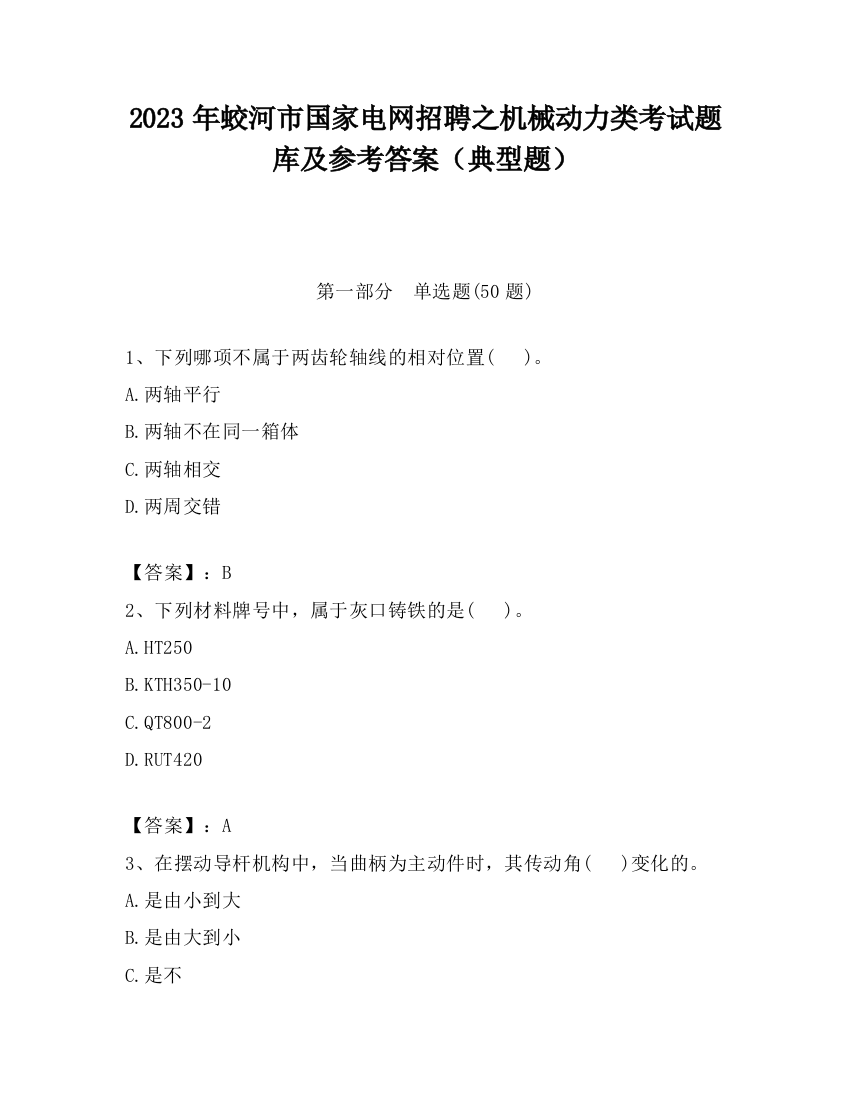 2023 年蛟河市国家电网招聘之机械动力类考试题库及参考答案（典型题）

第一部分　单选题(50 题)

1、下列哪项不属于两齿轮轴线的相对位置(　 )。

A.两轴平行

B.两轴不在同一箱体

C.两轴相交

D.两周交错

【答案】：B

2、下列材料牌号中，属于灰口铸铁的是(　 )。

A.HT250

B.KTH350-10

C.QT800-2

D.RUT420

【答案】：A

3、在摆动导杆机构中，当曲柄为主动件时，其传动角(　 )变化的。

A.是由小到大

B.是由大到小

C.是不